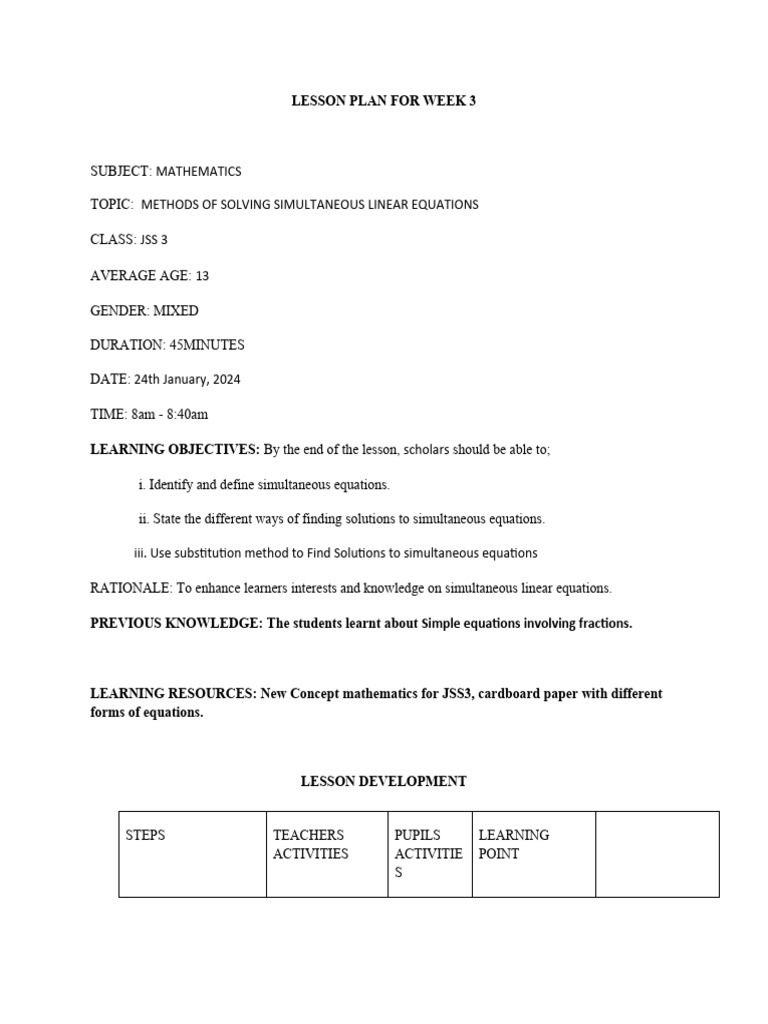 LESSON PLAN FOR WEEK 3

SUBJECT: MATHEMATICS

TOPIC: METHODS OF SOLVING SIMULTANEOUS LINEAR EQUATIONS

CLASS: JSS 3

AVERAGE AGE: 13

GENDER: MIXED

DURATION: 45MINUTES

DATE: 24th January, 2024

TIME: 8am - 8:40am

LEARNING OBJECTIVES: By the end of the lesson, scholars should be able to;

i. Identify and define simultaneous equations.

ii. State the different ways of finding solutions to simultaneous equations.

iii. Use substitution method to Find Solutions to simultaneous equations

RATIONALE: To enhance learners interests and knowledge on simultaneous linear equations.

PREVIOUS KNOWLEDGE: The students learnt about Simple equations involving fractions.

LEARNING RESOURCES: New Concept mathematics for JSS3, cardboard paper with different forms of equations.

LESSON DEVELOPMENT

| STEPS | TEACHERS ACTIVITIES | PUPILS ACTIVITIES | LEARNING POINT | |
|---|---|---|---|---|